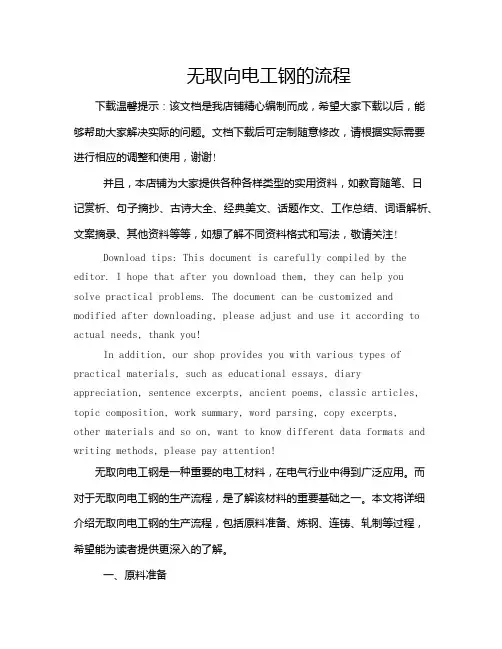 无取向电工钢的流程

下载温馨提示：该文档是我店铺精心编制而成，希望大家下载以后，能够帮助大家解决实际的问题。文档下载后可定制随意修改，请根据实际需要进行相应的调整和使用，谢谢!

并且，本店铺为大家提供各种各样类型的实用资料，如教育随笔、日记赏析、句子摘抄、古诗大全、经典美文、话题作文、工作总结、词语解析、文案摘录、其他资料等等，如想了解不同资料格式和写法，敬请关注!

Download tips: This document is carefully compiled by the editor. I hope that after you download them, they can help you solve practical problems. The document can be customized and modified after downloading, please adjust and use it according to actual needs, thank you!

In addition, our shop provides you with various types of practical materials, such as educational essays, diary appreciation, sentence excerpts, ancient poems, classic articles, topic composition, work summary, word parsing, copy excerpts, other materials and so on, want to know different data formats and writing methods, please pay attention!

无取向电工钢是一种重要的电工材料，在电气行业中得到广泛应用。而对于无取向电工钢的生产流程，是了解该材料的重要基础之一。本文将详细介绍无取向电工钢的生产流程，包括原料准备、炼钢、连铸、轧制等过程，希望能为读者提供更深入的了解。

一、原料准备